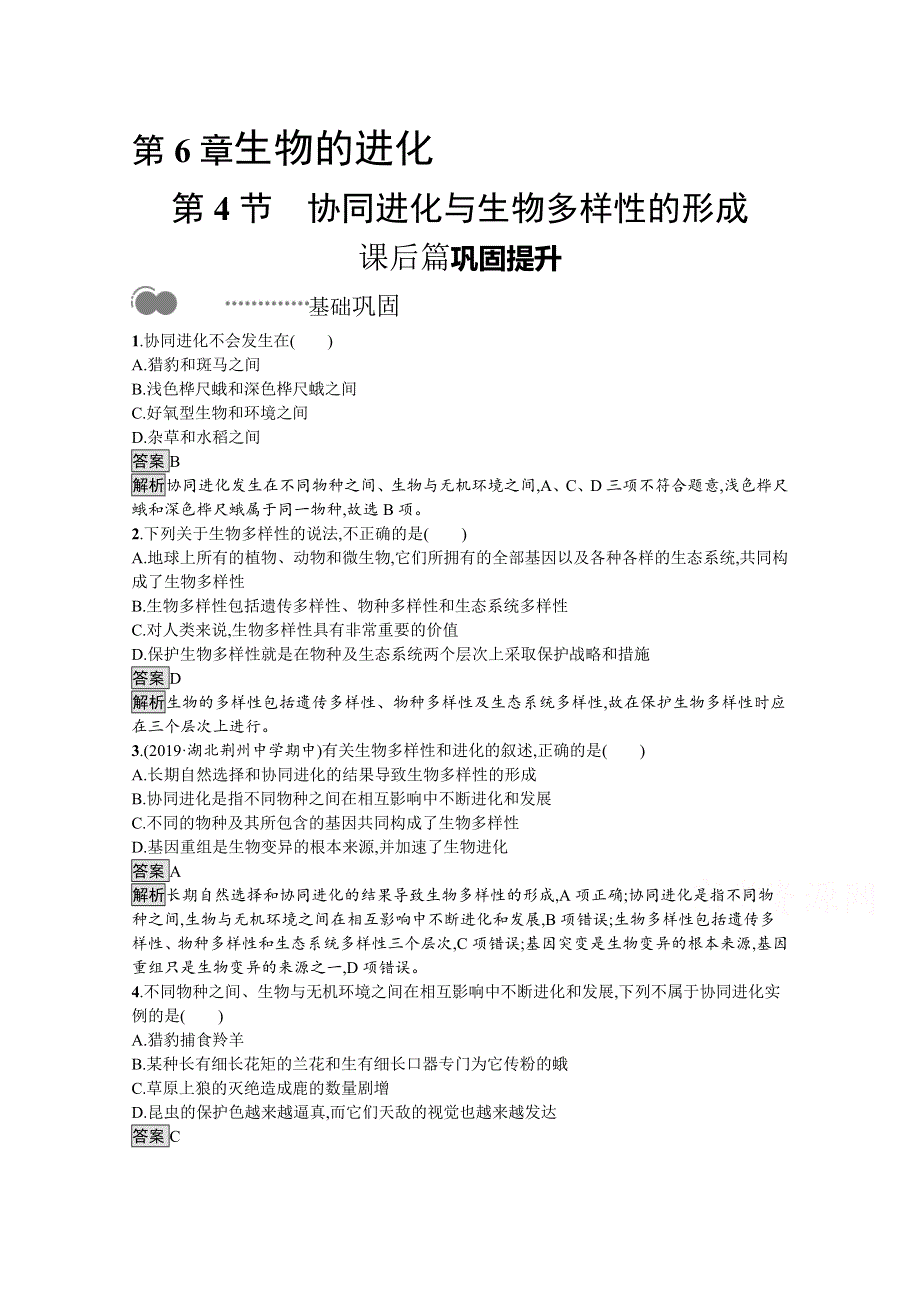 第 6 章生物的进化

第 4 节　协同进化与生物多样性的形成

课后篇巩固提升

基础巩固

1.协同进化不会发生在(　　)
A.猎豹和斑马之间
B.浅色桦尺蛾和深色桦尺蛾之间
C.好氧型生物和环境之间
D.杂草和水稻之间

答案B

解析协同进化发生在不同物种之间、生物与无机环境之间,A、C、D 三项不符合题意,浅色桦尺蛾和深色桦尺蛾属于同一物种,故选 B 项。

2.下列关于生物多样性的说法,不正确的是(　　)
A.地球上所有的植物、动物和微生物,它们所拥有的全部基因以及各种各样的生态系统,共同构成了生物多样性
B.生物多样性包括遗传多样性、物种多样性和生态系统多样性
C.对人类来说,生物多样性具有非常重要的价值
D.保护生物多样性就是在物种及生态系统两个层次上采取保护战略和措施

答案D

解析生物的多样性包括遗传多样性、物种多样性及生态系统多样性,故在保护生物多样性时应在三个层次上进行。

3.(2019·湖北荆州中学期中)有关生物多样性和进化的叙述,正确的是(　　)
A.长期自然选择和协同进化的结果导致生物多样性的形成
B.协同进化是指不同物种之间在相互影响中不断进化和发展
C.不同的物种及其所包含的基因共同构成了生物多样性
D.基因重组是生物变异的根本来源,并加速了生物进化

答案A

解析长期自然选择和协同进化的结果导致生物多样性的形成,A 项正确;协同进化是指不同物种之间,生物与无机环境之间在相互影响中不断进化和发展,B 项错误;生物多样性包括遗传多样性、物种多样性和生态系统多样性三个层次,C 项错误;基因突变是生物变异的根本来源,基因重组只是生物变异的来源之一,D 项错误。

4.不同物种之间、生物与无机环境之间在相互影响中不断进化和发展,下列不属于协同进化实例的是(　　)
A.猎豹捕食羚羊
B.某种长有细长花矩的兰花和生有细长口器专门为它传粉的蛾
C.草原上狼的灭绝造成鹿的数量剧增
D.昆虫的保护色越来越逼真,而它们天敌的视觉也越来越发达

答案C